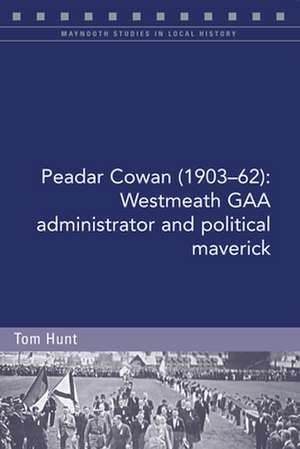 MAYNOOTH STUDIES IN LOCAL HISTORY

Peadar Cowan (1903–62): Westmeath GAA administrator and political maverick

Tom Hunt